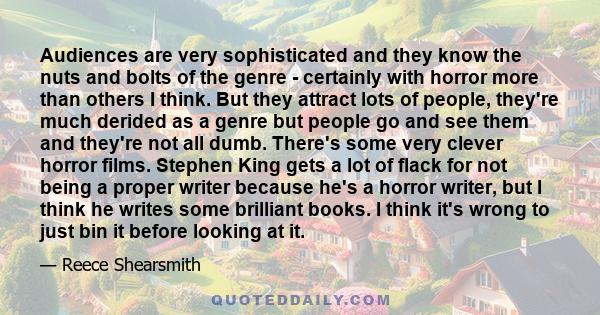 Audiences are very sophisticated and they know the nuts and bolts of the genre - certainly with horror more than others I think. But they attract lots of people, they're much derided as a genre but people go and see them and they're not all dumb. There's some very clever horror films. Stephen King gets a lot of flack for not being a proper writer because he's a horror writer, but I think he writes some brilliant books. I think it's wrong to just bin it before looking at it.

— Reece Shearsmith

QUOTEDDAILY.COM